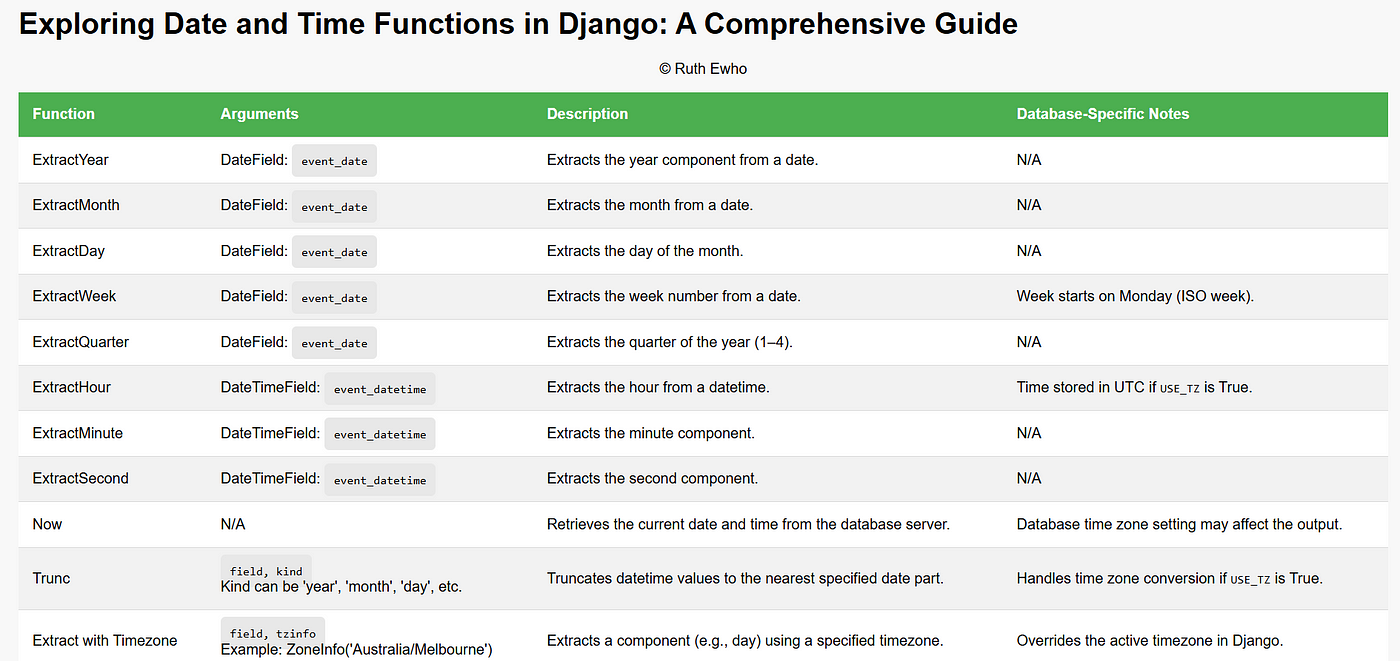 Exploring Date and Time Functions in Django: A Comprehensive Guide

© Ruth Ewho

| Function | Arguments | Description | Database-Specific Notes |
|---|---|---|---|
| ExtractYear | DateField: event_date | Extracts the year component from a date. | N/A |
| ExtractMonth | DateField: event_date | Extracts the month from a date. | N/A |
| ExtractDay | DateField: event_date | Extracts the day of the month. | N/A |
| ExtractWeek | DateField: event_date | Extracts the week number from a date. | Week starts on Monday (ISO week). |
| ExtractQuarter | DateField: event_date | Extracts the quarter of the year (1–4). | N/A |
| ExtractHour | DateTimeField: event_datetime | Extracts the hour from a datetime. | Time stored in UTC if USE_TZ is True. |
| ExtractMinute | DateTimeField: event_datetime | Extracts the minute component. | N/A |
| ExtractSecond | DateTimeField: event_datetime | Extracts the second component. | N/A |
| Now | N/A | Retrieves the current date and time from the database server. | Database time zone setting may affect the output. |
| Trunc | field, kind Kind can be 'year', 'month', 'day', etc. | Truncates datetime values to the nearest specified date part. | Handles time zone conversion if USE_TZ is True. |
| Extract with Timezone | field, tzinfo Example: ZoneInfo('Australia/Melbourne') | Extracts a component (e.g., day) using a specified timezone. | Overrides the active timezone in Django. |